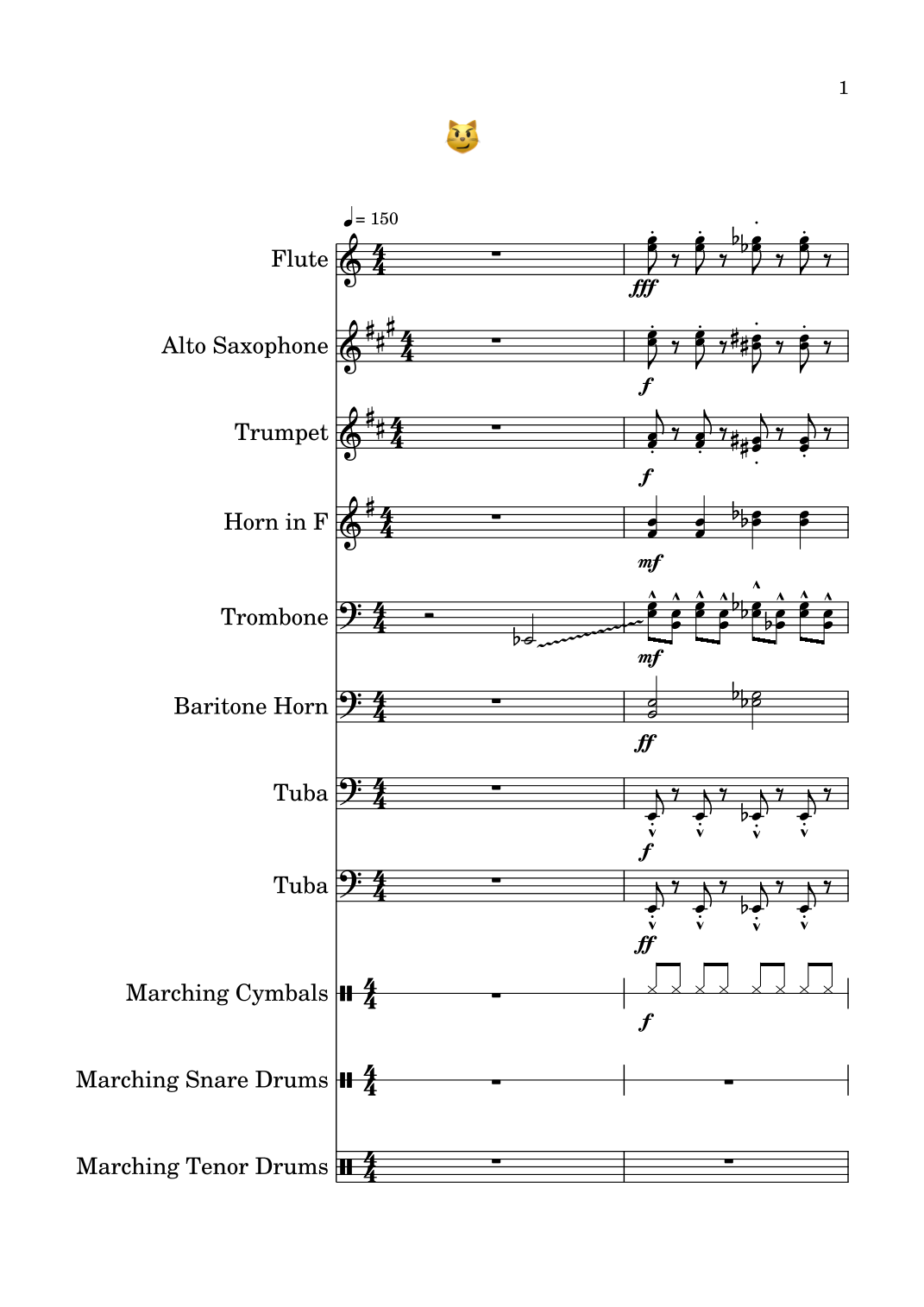 1

😼

♩= 150

Flute
fff

Alto Saxophone
f

Trumpet
f

Horn in F
mf

Trombone
mf

Baritone Horn
ff

Tuba
f

Tuba
ff

Marching Cymbals
f

Marching Snare Drums

Marching Tenor Drums